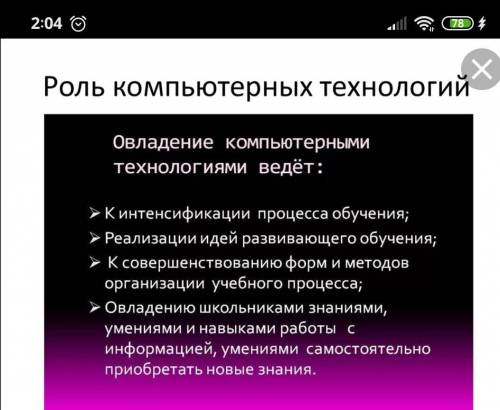 2:04 78

Роль компьютерных технологий

Овладение компьютерными технологиями ведёт:

➢ К интенсификации процесса обучения;
➢ Реализации идей развивающего обучения;
➢ К совершенствованию форм и методов организации учебного процесса;
➢ Овладению школьниками знаниями, умениями и навыками работы с информацией, умениями самостоятельно приобретать новые знания.